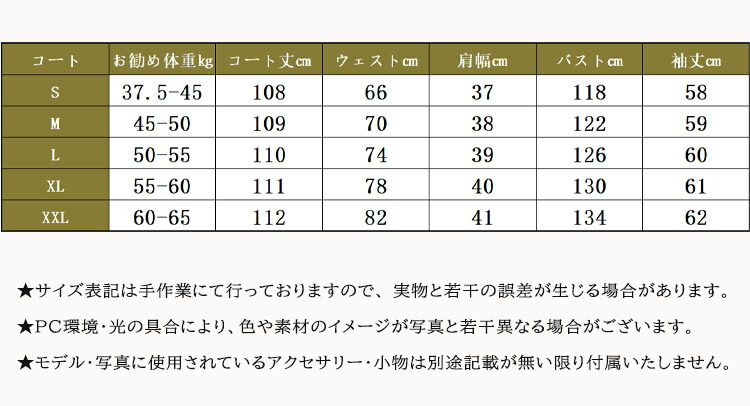 | コート | お勧め体重kg | コート丈cm | ウェストcm | 肩幅cm | バストcm | 袖丈cm |
|---|---|---|---|---|---|---|
| S | 37.5-45 | 108 | 66 | 37 | 118 | 58 |
| M | 45-50 | 109 | 70 | 38 | 122 | 59 |
| L | 50-55 | 110 | 74 | 39 | 126 | 60 |
| XL | 55-60 | 111 | 78 | 40 | 130 | 61 |
| XXL | 60-65 | 112 | 82 | 41 | 134 | 62 |

★サイズ表記は手作業にて行っておりますので、実物と若干の誤差が生じる場合があります。

★PC環境・光の具合により、色や素材のイメージが写真と若干異なる場合がございます。

★モデル・写真に使用されているアクセサリー・小物は別途記載が無い限り付属いたしません。